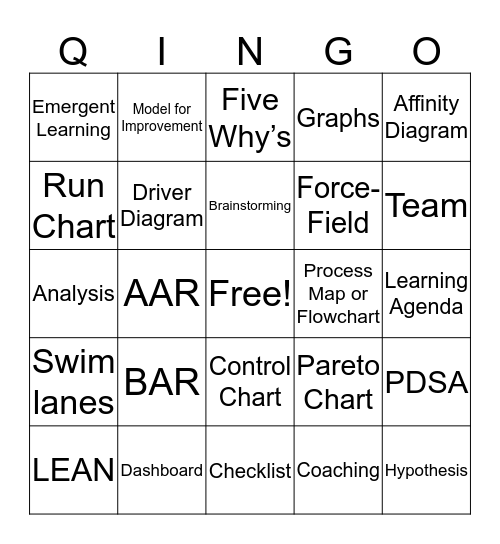 | Q | I | N | G | O |
|---|---|---|---|---|
| Emergent Learning | Model for Improvement | Five Why’s | Graphs | Affinity Diagram |
| Run Chart | Driver Diagram | Brainstorming | Force-Field | Team |
| Analysis | AAR | Free! | Process Map or Flowchart | Learning Agenda |
| Swim lanes | BAR | Control Chart | Pareto Chart | PDSA |
| LEAN | Dashboard | Checklist | Coaching | Hypothesis |